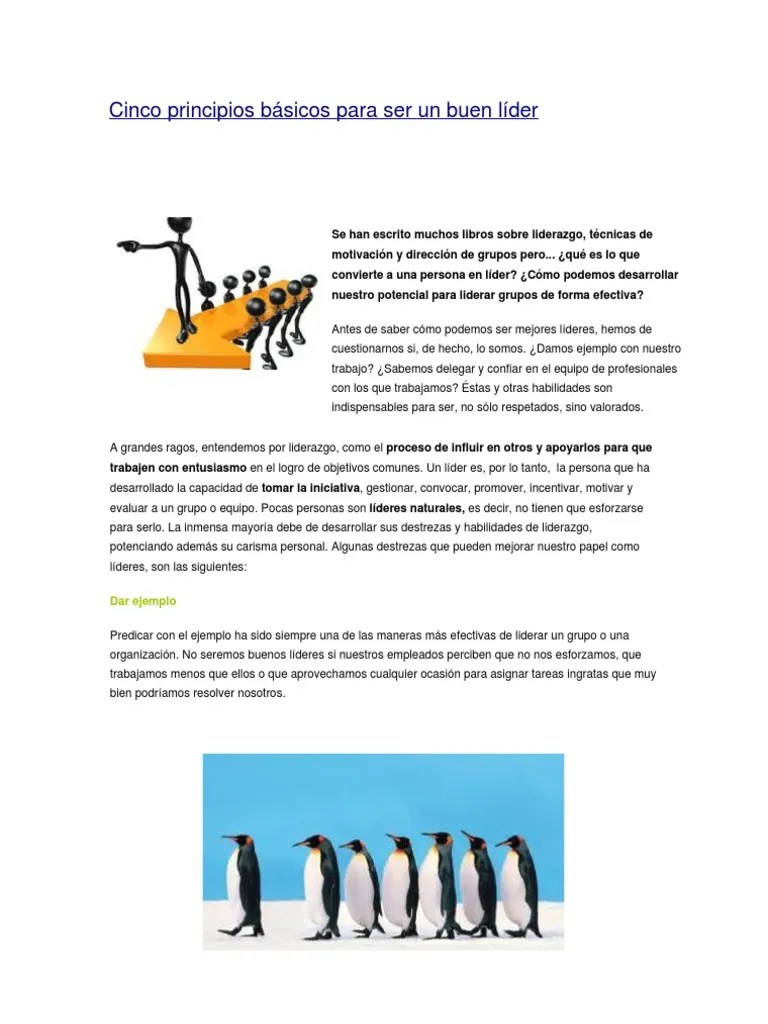 Cinco principios básicos para ser un buen líder

Se han escrito muchos libros sobre liderazgo, técnicas de motivación y dirección de grupos pero... ¿qué es lo que convierte a una persona en líder? ¿Cómo podemos desarrollar nuestro potencial para liderar grupos de forma efectiva?

Antes de saber cómo podemos ser mejores líderes, hemos de cuestionarnos si, de hecho, lo somos. ¿Damos ejemplo con nuestro trabajo? ¿Sabemos delegar y confiar en el equipo de profesionales con los que trabajamos? Éstas y otras habilidades son indispensables para ser, no sólo respetados, sino valorados.

A grandes ragos, entendemos por liderazgo, como el proceso de influir en otros y apoyarlos para que trabajen con entusiasmo en el logro de objetivos comunes. Un líder es, por lo tanto, la persona que ha desarrollado la capacidad de tomar la iniciativa, gestionar, convocar, promover, incentivar, motivar y evaluar a un grupo o equipo. Pocas personas son líderes naturales, es decir, no tienen que esforzarse para serlo. La inmensa mayoría debe de desarrollar sus destrezas y habilidades de liderazgo, potenciando además su carisma personal. Algunas destrezas que pueden mejorar nuestro papel como líderes, son las siguientes:

Dar ejemplo

Predicar con el ejemplo ha sido siempre una de las maneras más efectivas de liderar un grupo o una organización. No seremos buenos líderes si nuestros empleados perciben que no nos esforzamos, que trabajamos menos que ellos o que aprovechamos cualquier ocasión para asignar tareas ingratas que muy bien podríamos resolver nosotros.